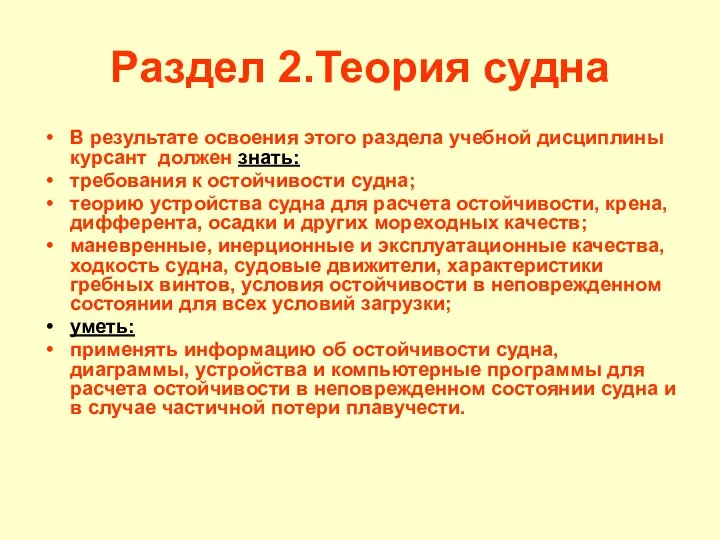 Раздел 2.Теория судна

• В результате освоения этого раздела учебной дисциплины курсант должен знать:
• требования к остойчивости судна;
• теорию устройства судна для расчета остойчивости, крена, дифферента, осадки и других мореходных качеств;
• маневренные, инерционные и эксплуатационные качества, ходкость судна, судовые движители, характеристики гребных винтов, условия остойчивости в неповрежденном состоянии для всех условий загрузки;
• уметь:
• применять информацию об остойчивости судна, диаграммы, устройства и компьютерные программы для расчета остойчивости в неповрежденном состоянии судна и в случае частичной потери плавучести.